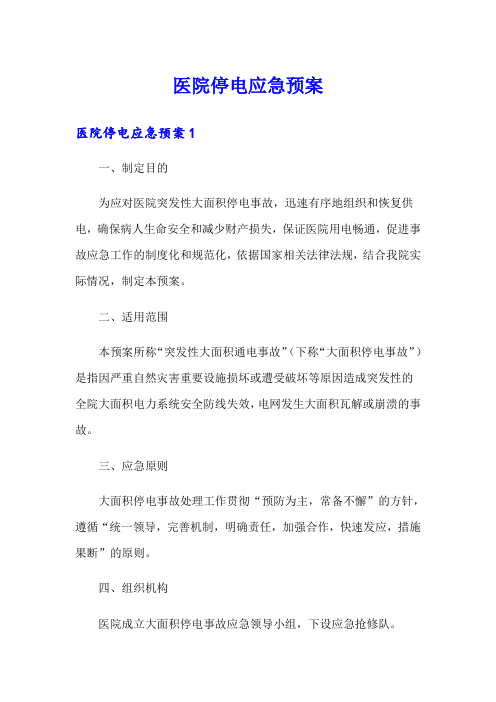 医院停电应急预案

医院停电应急预案 1

一、制定目的

为应对医院突发性大面积停电事故，迅速有序地组织和恢复供电，确保病人生命安全和减少财产损失，保证医院用电畅通，促进事故应急工作的制度化和规范化，依据国家相关法律法规，结合我院实际情况，制定本预案。

二、适用范围

本预案所称“突发性大面积通电事故”（下称“大面积停电事故”）是指因严重自然灾害重要设施损坏或遭受破坏等原因造成突发性的全院大面积电力系统安全防线失效，电网发生大面积瓦解或崩溃的事故。

三、应急原则

大面积停电事故处理工作贯彻“预防为主，常备不懈”的方针，遵循“统一领导，完善机制，明确责任，加强合作，快速发应，措施果断”的原则。

四、组织机构

医院成立大面积停电事故应急领导小组，下设应急抢修队。